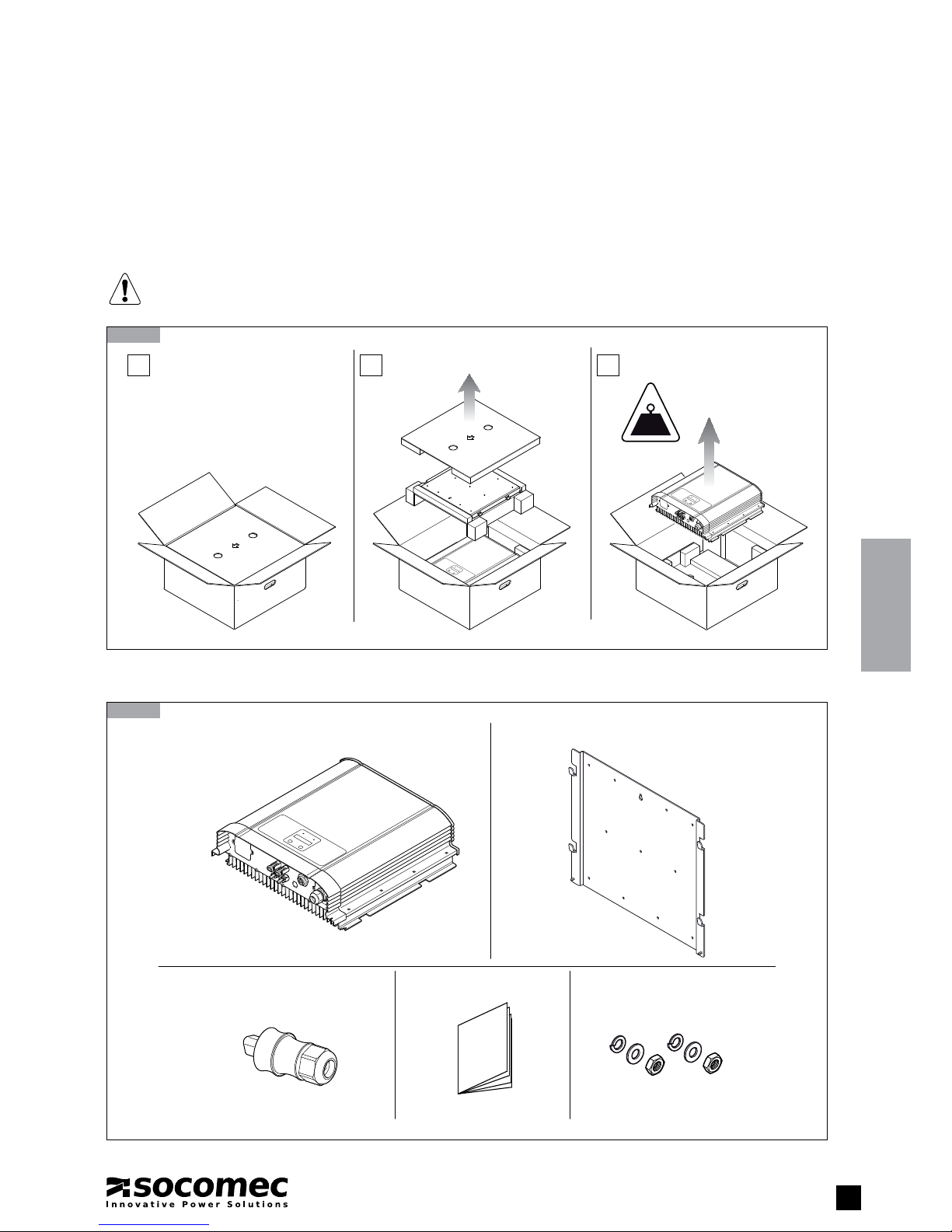 socomec
Innovative Power Solutions